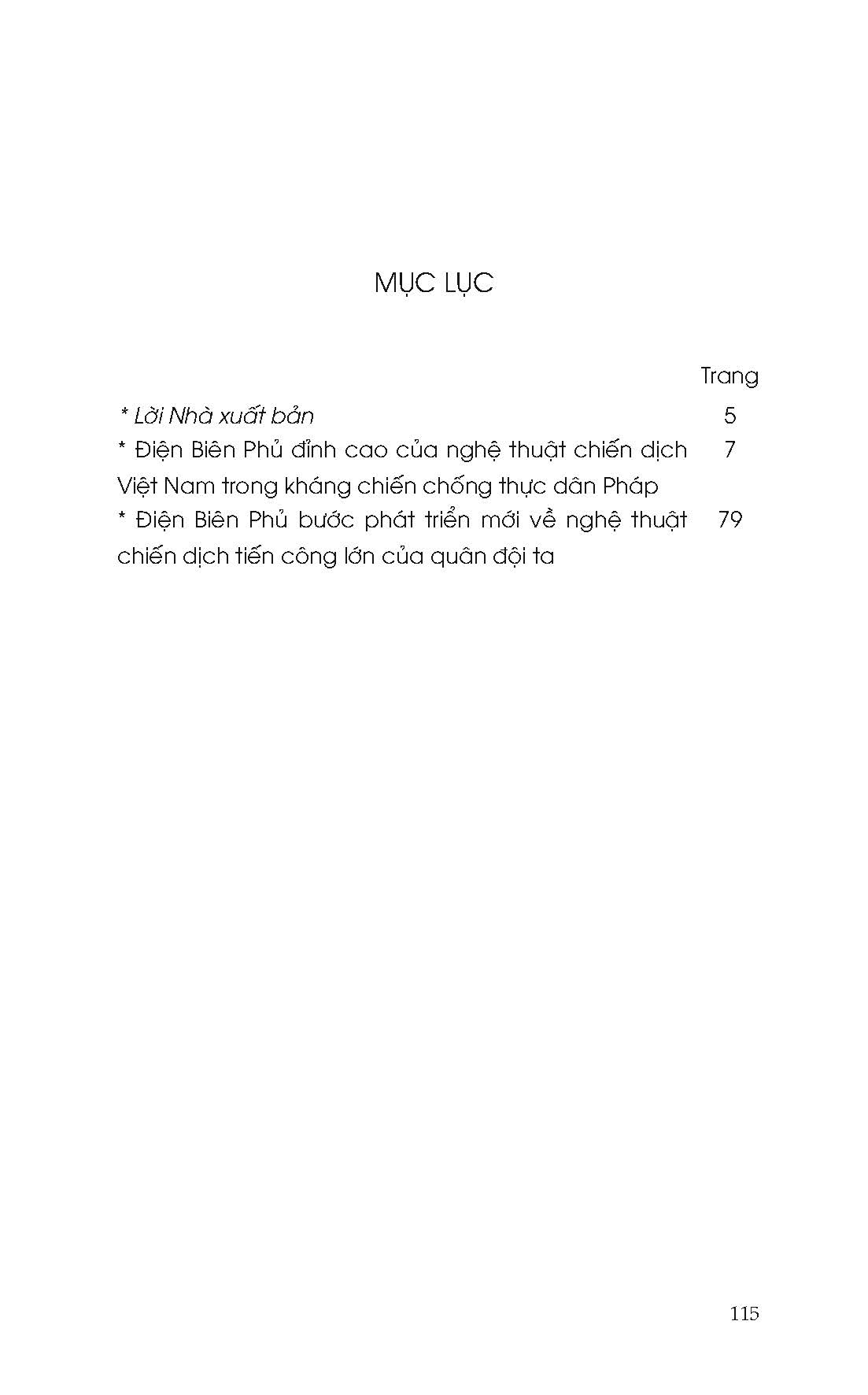 MỤC LỤC

Trang

* Lời Nhà xuất bản 5

* Điện Biên Phủ đỉnh cao của nghệ thuật chiến dịch Việt Nam trong kháng chiến chống thực dân Pháp 7

* Điện Biên Phủ bước phát triển mới về nghệ thuật chiến dịch tiến công lớn của quân đội ta 79

115